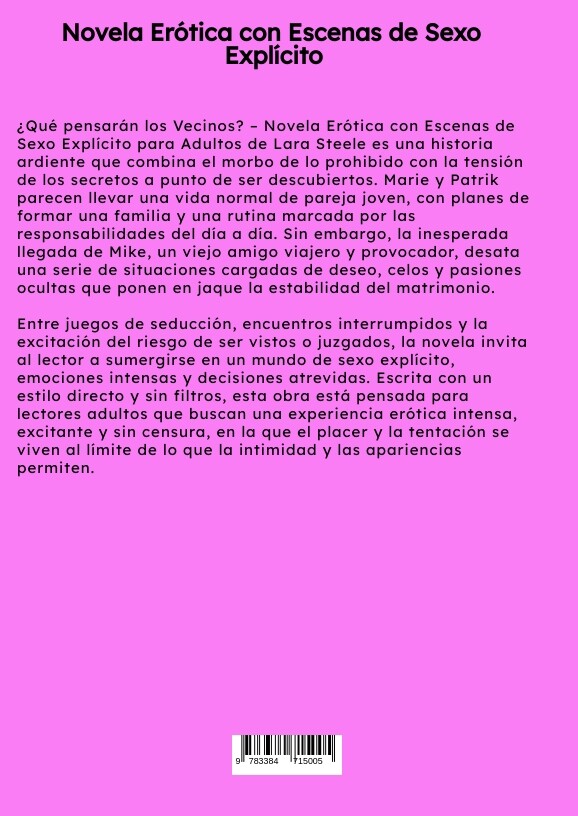 Novela Erótica con Escenas de Sexo Explícito

¿Qué pensarán los Vecinos? – Novela Erótica con Escenas de Sexo Explícito para Adultos de Lara Steele es una historia ardiente que combina el morbo de lo prohibido con la tensión de los secretos a punto de ser descubiertos. Marie y Patrik parecen llevar una vida normal de pareja joven, con planes de formar una familia y una rutina marcada por las responsabilidades del día a día. Sin embargo, la inesperada llegada de Mike, un viejo amigo viajero y provocador, desata una serie de situaciones cargadas de deseo, celos y pasiones ocultas que ponen en jaque la estabilidad del matrimonio.

Entre juegos de seducción, encuentros interrumpidos y la excitación del riesgo de ser vistos o juzgados, la novela invita al lector a sumergirse en un mundo de sexo explícito, emociones intensas y decisiones atrevidas. Escrita con un estilo directo y sin filtros, esta obra está pensada para lectores adultos que buscan una experiencia erótica intensa, excitante y sin censura, en la que el placer y la tentación se viven al límite de lo que la intimidad y las apariencias permiten.

9 783384 715005